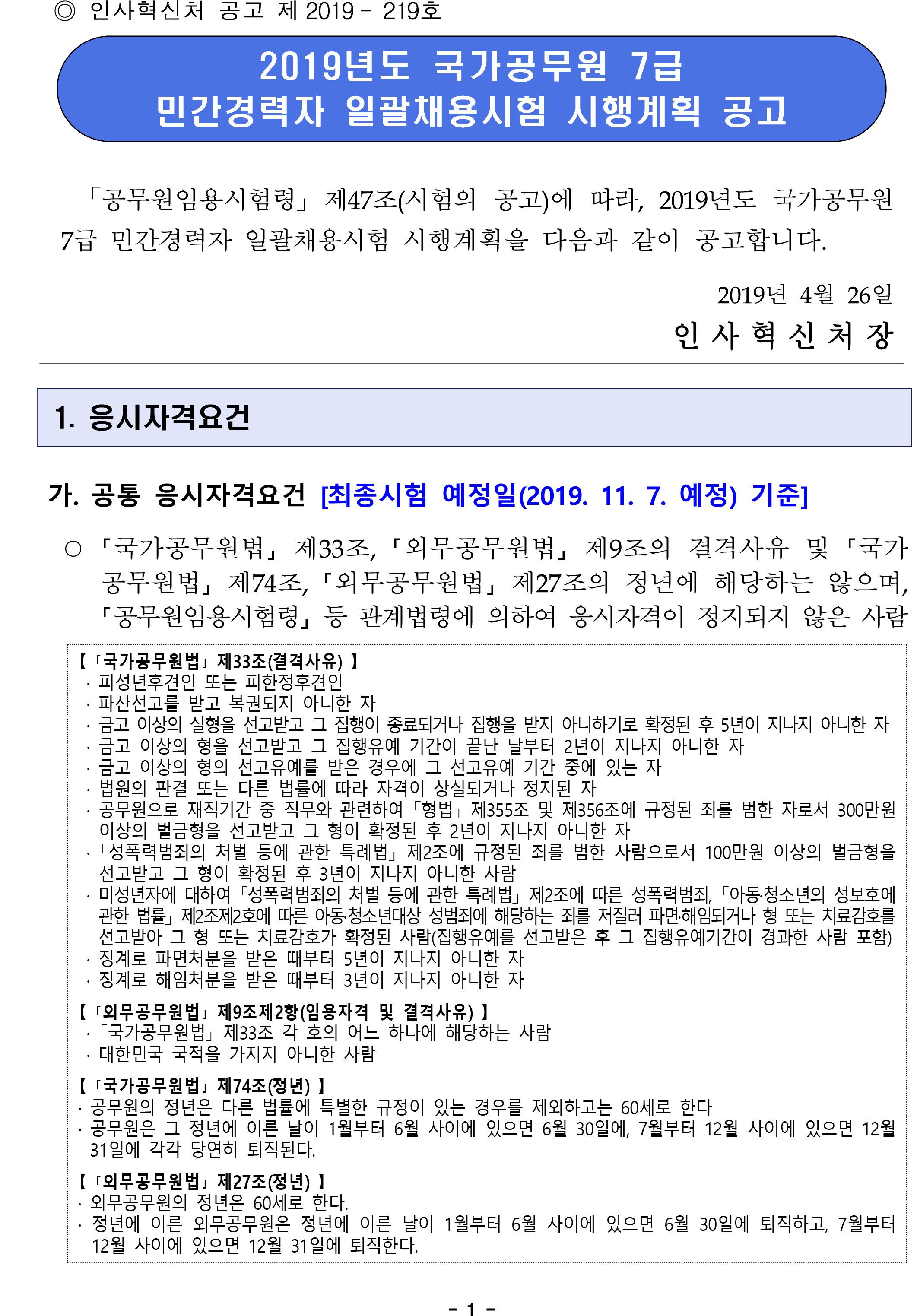 ◎ 인사혁신처 공고 제 2019 - 219호

2019년도 국가공무원 7급
민간경력자 일괄채용시험 시행계획 공고

「공무원임용시험령」 제47조(시험의 공고)에 따라, 2019년도 국가공무원 7급 민간경력자 일괄채용시험 시행계획을 다음과 같이 공고합니다.

2019년 4월 26일
인 사 혁 신 처 장

1. 응시자격요건

가. 공통 응시자격요건 [최종시험 예정일(2019. 11. 7. 예정) 기준]

○ 「국가공무원법」 제33조, 「외무공무원법」 제9조의 결격사유 및 「국가공무원법」 제74조, 「외무공무원법」 제27조의 정년에 해당하는 않으며, 「공무원임용시험령」 등 관계법령에 의하여 응시자격이 정지되지 않은 사람

【「국가공무원법」 제33조(결격사유) 】
· 피성년후견인 또는 피한정후견인
· 파산선고를 받고 복권되지 아니한 자
· 금고 이상의 실형을 선고받고 그 집행이 종료되거나 집행을 받지 아니하기로 확정된 후 5년이 지나지 아니한 자
· 금고 이상의 형을 선고받고 그 집행유예 기간이 끝난 날부터 2년이 지나지 아니한 자
· 금고 이상의 형의 선고유예를 받은 경우에 그 선고유예 기간 중에 있는 자
· 법원의 판결 또는 다른 법률에 따라 자격이 상실되거나 정지된 자
· 공무원으로 재직기간 중 직무와 관련하여 「형법」 제355조 및 제356조에 규정된 죄를 범한 자로서 300만원 이상의 벌금형을 선고받고 그 형이 확정된 후 2년이 지나지 아니한 자
· 「성폭력범죄의 처벌 등에 관한 특례법」 제2조에 규정된 죄를 범한 사람으로서 100만원 이상의 벌금형을 선고받고 그 형이 확정된 후 3년이 지나지 아니한 사람
· 미성년자에 대하여 「성폭력범죄의 처벌 등에 관한 특례법」 제2조에 따른 성폭력범죄, 「아동·청소년의 성보호에 관한 법률」 제2조제2호에 따른 아동·청소년대상 성범죄에 해당하는 죄를 저질러 파면·해임되거나 형 또는 치료감호를 선고받아 그 형 또는 치료감호가 확정된 사람(집행유예를 선고받은 후 그 집행유예기간이 경과한 사람 포함)
· 징계로 파면처분을 받은 때부터 5년이 지나지 아니한 자
· 징계로 해임처분을 받은 때부터 3년이 지나지 아니한 자

【「외무공무원법」 제9조제2항(임용자격 및 결격사유) 】
· 「국가공무원법」 제33조 각 호의 어느 하나에 해당하는 사람
· 대한민국 국적을 가지지 아니한 사람

【「국가공무원법」 제74조(정년) 】
· 공무원의 정년은 다른 법률에 특별한 규정이 있는 경우를 제외하고는 60세로 한다
· 공무원은 그 정년에 이른 날이 1월부터 6월 사이에 있으면 6월 30일에, 7월부터 12월 사이에 있으면 12월 31일에 각각 당연히 퇴직된다.

【「외무공무원법」 제27조(정년) 】
· 외무공무원의 정년은 60세로 한다.
· 정년에 이른 외무공무원은 정년에 이른 날이 1월부터 6월 사이에 있으면 6월 30일에 퇴직하고, 7월부터 12월 사이에 있으면 12월 31일에 퇴직한다.

- 1 -